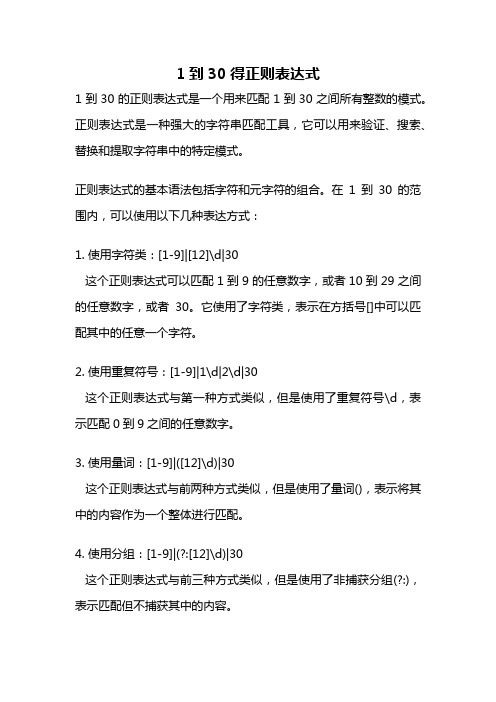 1 到 30 得正则表达式

1 到 30 的正则表达式是一个用来匹配 1 到 30 之间所有整数的模式。正则表达式是一种强大的字符串匹配工具，它可以用来验证、搜索、替换和提取字符串中的特定模式。

正则表达式的基本语法包括字符和元字符的组合。在 1 到 30 的范围内，可以使用以下几种表达方式：

1. 使用字符类：[1-9]|[12]\d|30

这个正则表达式可以匹配 1 到 9 的任意数字，或者 10 到 29 之间的任意数字，或者 30。它使用了字符类，表示在方括号[]中可以匹配其中的任意一个字符。

2. 使用重复符号：[1-9]|1\d|2\d|30

这个正则表达式与第一种方式类似，但是使用了重复符号\d，表示匹配 0 到 9 之间的任意数字。

3. 使用量词：[1-9]|([12]\d)|30

这个正则表达式与前两种方式类似，但是使用了量词()，表示将其中的内容作为一个整体进行匹配。

4. 使用分组：[1-9]|(?:[12]\d)|30

这个正则表达式与前三种方式类似，但是使用了非捕获分组(?:)，表示匹配但不捕获其中的内容。